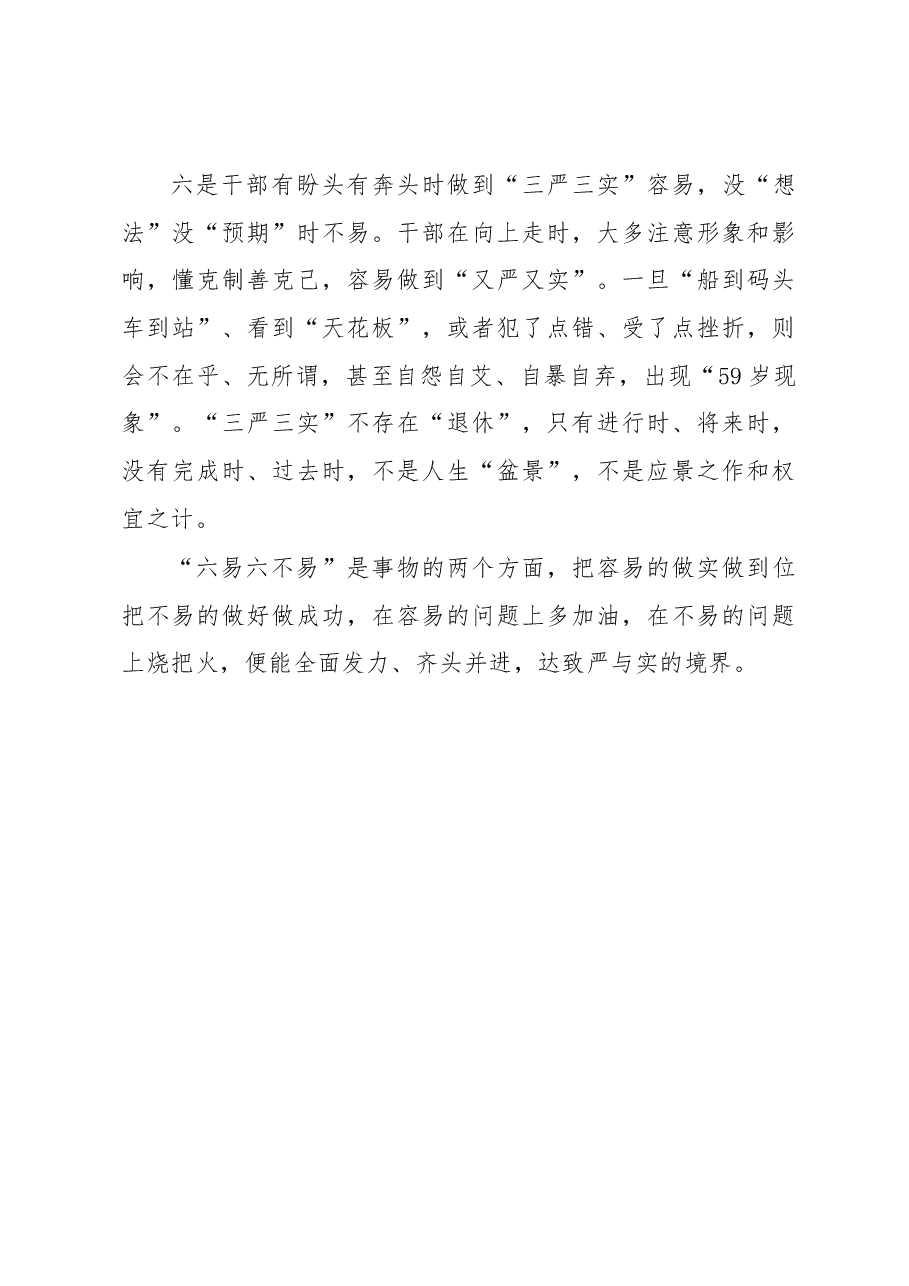 六是干部有盼头有奔头时做到“三严三实”容易，没“想法”没“预期”时不易。干部在向上走时，大多注意形象和影响，懂克制善克己，容易做到“又严又实”。一旦“船到码头车到站”、看到“天花板”，或者犯了点错、受了点挫折，则会不在乎、无所谓，甚至自怨自艾、自暴自弃，出现“59岁现象”。“三严三实”不存在“退休”，只有进行时、将来时，没有完成时、过去时，不是人生“盆景”，不是应景之作和权宜之计。

“六易六不易”是事物的两个方面，把容易的做实做到位把不易的做好做成功，在容易的问题上多加油，在不易的问题上烧把火，便能全面发力、齐头并进，达致严与实的境界。